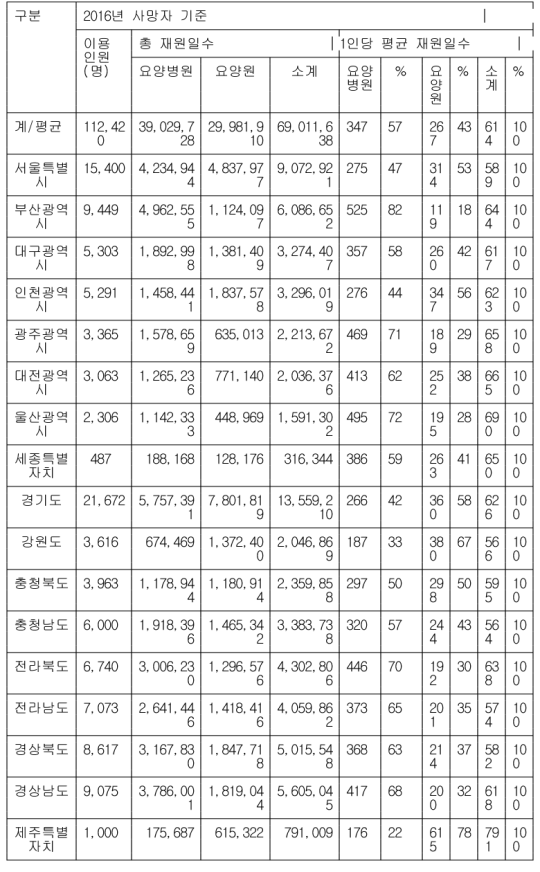 | 구분 | 2016년 사망자 기준 | | | | | | | | | |
|---|---|---|---|---|---|---|---|---|---|---|
| | 이용인원(명) | 총 재원일수 | | | 1인당 평균 재원일수 | | | | | |
| | | 요양병원 | 요양원 | 소계 | 요양병원 | % | 요양원 | % | 소계 | % |
| 계/평균 | 112,420 | 39,029,728 | 29,981,910 | 69,011,638 | 347 | 57 | 267 | 43 | 614 | 100 |
| 서울특별시 | 15,400 | 4,234,944 | 4,837,977 | 9,072,921 | 275 | 47 | 314 | 53 | 589 | 100 |
| 부산광역시 | 9,449 | 4,962,555 | 1,124,097 | 6,086,652 | 525 | 82 | 119 | 18 | 644 | 100 |
| 대구광역시 | 5,303 | 1,892,998 | 1,381,409 | 3,274,407 | 357 | 58 | 260 | 42 | 617 | 100 |
| 인천광역시 | 5,291 | 1,458,441 | 1,837,578 | 3,296,019 | 276 | 44 | 347 | 56 | 623 | 100 |
| 광주광역시 | 3,365 | 1,578,659 | 635,013 | 2,213,672 | 469 | 71 | 189 | 29 | 658 | 100 |
| 대전광역시 | 3,063 | 1,265,236 | 771,140 | 2,036,376 | 413 | 62 | 252 | 38 | 665 | 100 |
| 울산광역시 | 2,306 | 1,142,333 | 448,969 | 1,591,302 | 495 | 72 | 195 | 28 | 690 | 100 |
| 세종특별자치 | 487 | 188,168 | 128,176 | 316,344 | 386 | 59 | 263 | 41 | 650 | 100 |
| 경기도 | 21,672 | 5,757,391 | 7,801,819 | 13,559,210 | 266 | 42 | 360 | 58 | 626 | 100 |
| 강원도 | 3,616 | 674,469 | 1,372,400 | 2,046,869 | 187 | 33 | 380 | 67 | 566 | 100 |
| 충청북도 | 3,963 | 1,178,944 | 1,180,914 | 2,359,858 | 297 | 50 | 298 | 50 | 595 | 100 |
| 충청남도 | 6,000 | 1,918,396 | 1,465,342 | 3,383,738 | 320 | 57 | 244 | 43 | 564 | 100 |
| 전라북도 | 6,740 | 3,006,230 | 1,296,576 | 4,302,806 | 446 | 70 | 192 | 30 | 638 | 100 |
| 전라남도 | 7,073 | 2,641,446 | 1,418,416 | 4,059,862 | 373 | 65 | 201 | 35 | 574 | 100 |
| 경상북도 | 8,617 | 3,167,830 | 1,847,718 | 5,015,548 | 368 | 63 | 214 | 37 | 582 | 100 |
| 경상남도 | 9,075 | 3,786,001 | 1,819,044 | 5,605,045 | 417 | 68 | 200 | 32 | 618 | 100 |
| 제주특별자치 | 1,000 | 175,687 | 615,322 | 791,009 | 176 | 22 | 615 | 78 | 791 | 100 |